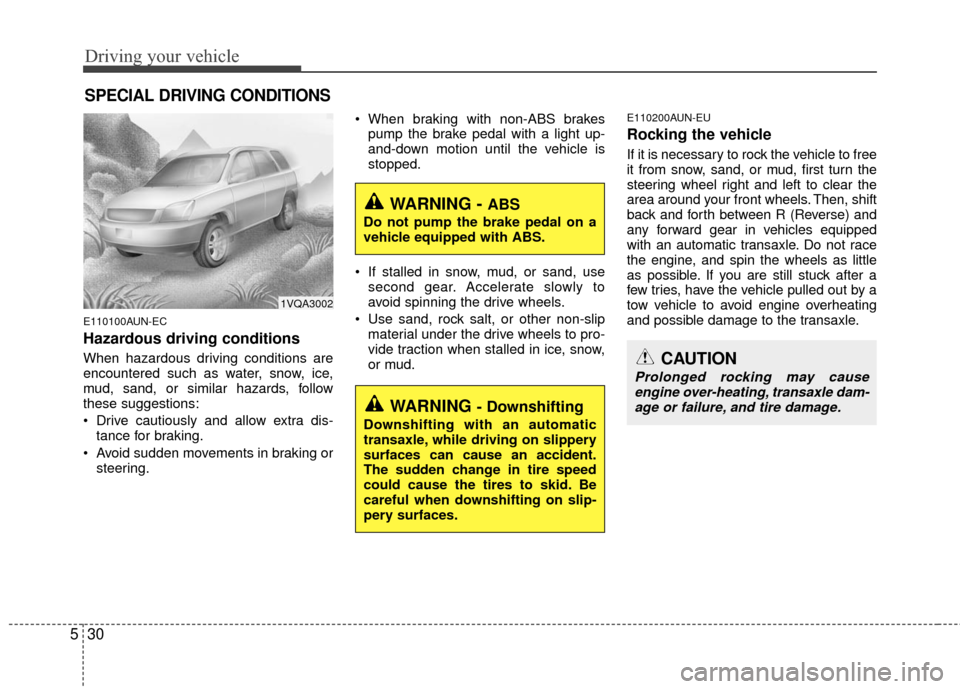 Driving your vehicle

SPECIAL DRIVING CONDITIONS

1VQA3002

E110100AUN-EC

Hazardous driving conditions

When hazardous driving conditions are encountered such as water, snow, ice, mud, sand, or similar hazards, follow these suggestions:

• Drive cautiously and allow extra distance for braking.
• Avoid sudden movements in braking or steering.
• When braking with non-ABS brakes pump the brake pedal with a light up-and-down motion until the vehicle is stopped.

WARNING - ABS
Do not pump the brake pedal on a vehicle equipped with ABS.

• If stalled in snow, mud, or sand, use second gear. Accelerate slowly to avoid spinning the drive wheels.
• Use sand, rock salt, or other non-slip material under the drive wheels to provide traction when stalled in ice, snow, or mud.

WARNING - Downshifting
Downshifting with an automatic transaxle, while driving on slippery surfaces can cause an accident. The sudden change in tire speed could cause the tires to skid. Be careful when downshifting on slippery surfaces.

E110200AUN-EU

Rocking the vehicle

If it is necessary to rock the vehicle to free it from snow, sand, or mud, first turn the steering wheel right and left to clear the area around your front wheels. Then, shift back and forth between R (Reverse) and any forward gear in vehicles equipped with an automatic transaxle. Do not race the engine, and spin the wheels as little as possible. If you are still stuck after a few tries, have the vehicle pulled out by a tow vehicle to avoid engine overheating and possible damage to the transaxle.

CAUTION
Prolonged rocking may cause engine over-heating, transaxle damage or failure, and tire damage.

5 30

carmanualsonline.info